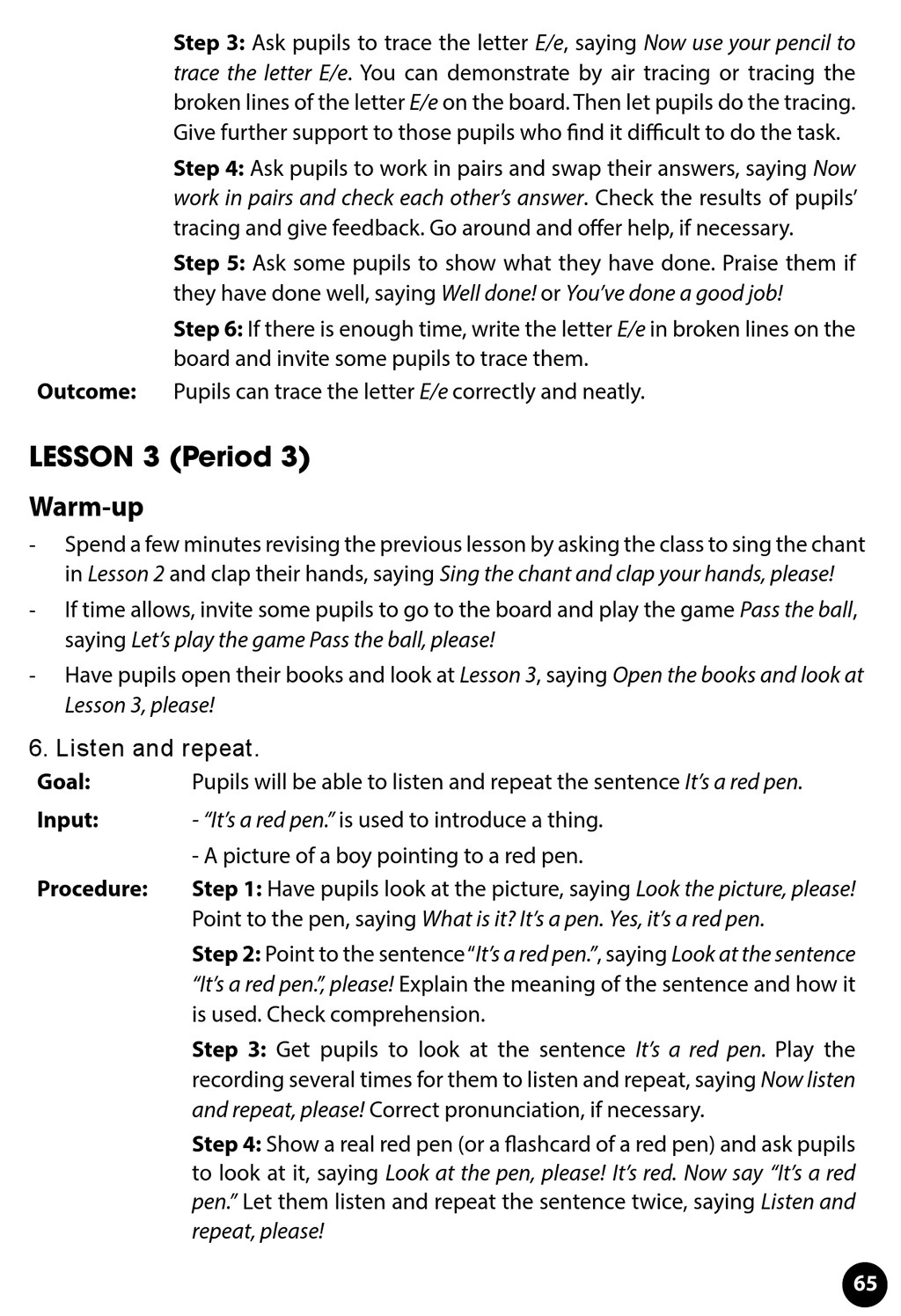 Step 3: Ask pupils to trace the letter E/e, saying Now use your pencil to trace the letter E/e. You can demonstrate by air tracing or tracing the broken lines of the letter E/e on the board. Then let pupils do the tracing. Give further support to those pupils who find it difficult to do the task.

Step 4: Ask pupils to work in pairs and swap their answers, saying Now work in pairs and check each other's answer. Check the results of pupils' tracing and give feedback. Go around and offer help, if necessary.

Step 5: Ask some pupils to show what they have done. Praise them if they have done well, saying Well done! or You've done a good job!

Step 6: If there is enough time, write the letter E/e in broken lines on the board and invite some pupils to trace them.

Outcome: Pupils can trace the letter E/e correctly and neatly.

LESSON 3 (Period 3)

Warm-up

- Spend a few minutes revising the previous lesson by asking the class to sing the chant in Lesson 2 and clap their hands, saying Sing the chant and clap your hands, please!

- If time allows, invite some pupils to go to the board and play the game Pass the ball, saying Let's play the game Pass the ball, please!

- Have pupils open their books and look at Lesson 3, saying Open the books and look at Lesson 3, please!

6. Listen and repeat.

Goal: Pupils will be able to listen and repeat the sentence It's a red pen.

Input: - "It's a red pen." is used to introduce a thing.

- A picture of a boy pointing to a red pen.

Procedure: Step 1: Have pupils look at the picture, saying Look the picture, please! Point to the pen, saying What is it? It's a pen. Yes, it's a red pen.

Step 2: Point to the sentence "It's a red pen.", saying Look at the sentence "It's a red pen.", please! Explain the meaning of the sentence and how it is used. Check comprehension.

Step 3: Get pupils to look at the sentence It's a red pen. Play the recording several times for them to listen and repeat, saying Now listen and repeat, please! Correct pronunciation, if necessary.

Step 4: Show a real red pen (or a flashcard of a red pen) and ask pupils to look at it, saying Look at the pen, please! It's red. Now say "It's a red pen." Let them listen and repeat the sentence twice, saying Listen and repeat, please!

65